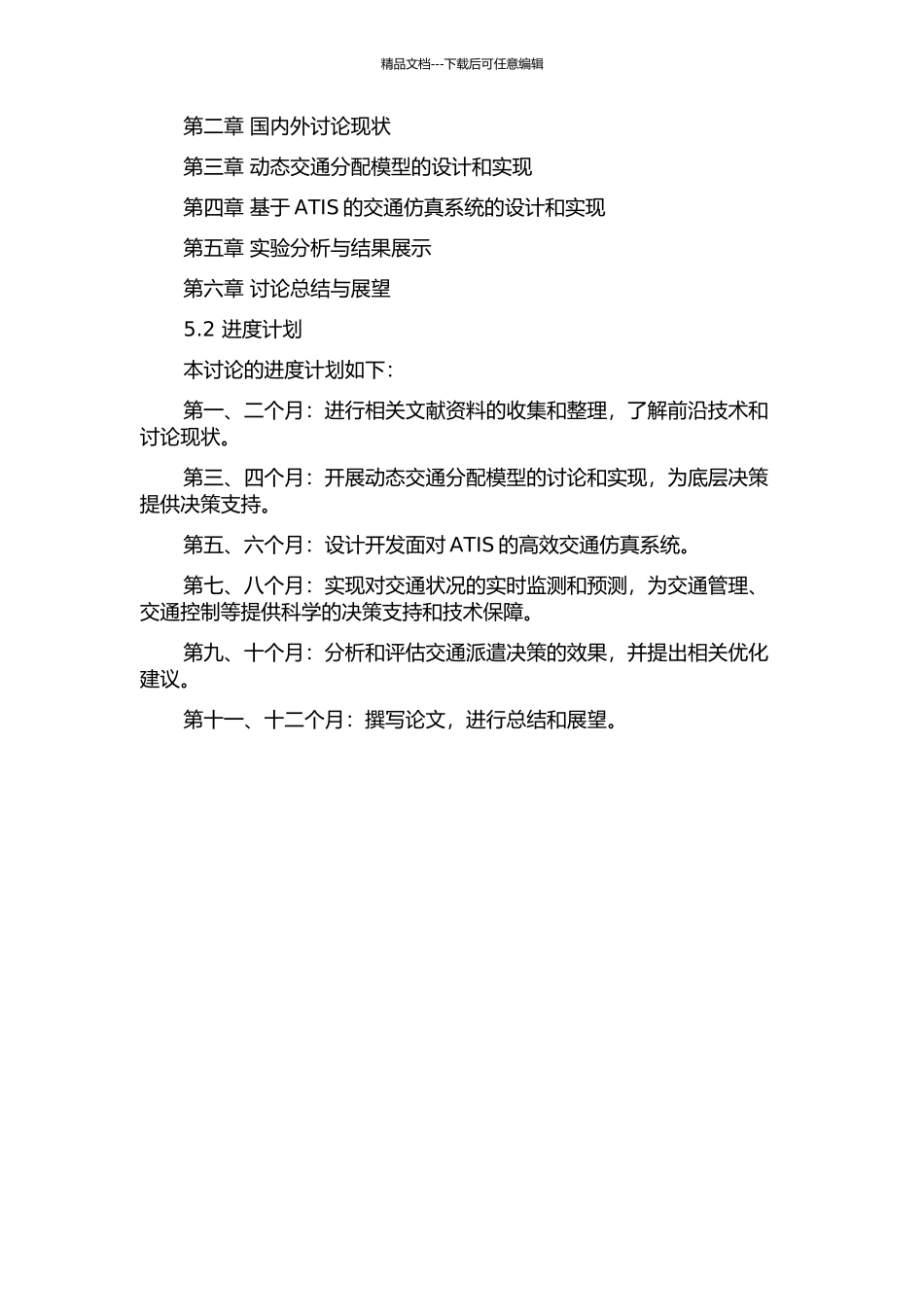 精品文档---下载后可任意编辑

第二章 国内外讨论现状

第三章 动态交通分配模型的设计和实现

第四章 基于 ATIS 的交通仿真系统的设计和实现

第五章 实验分析与结果展示

第六章 讨论总结与展望

5.2 进度计划

本讨论的进度计划如下：

第一、二个月：进行相关文献资料的收集和整理，了解前沿技术和讨论现状。

第三、四个月：开展动态交通分配模型的讨论和实现，为底层决策提供决策支持。

第五、六个月：设计开发面对 ATIS 的高效交通仿真系统。

第七、八个月：实现对交通状况的实时监测和预测，为交通管理、交通控制等提供科学的决策支持和技术保障。

第九、十个月：分析和评估交通派遣决策的效果，并提出相关优化建议。

第十一、十二个月：撰写论文，进行总结和展望。